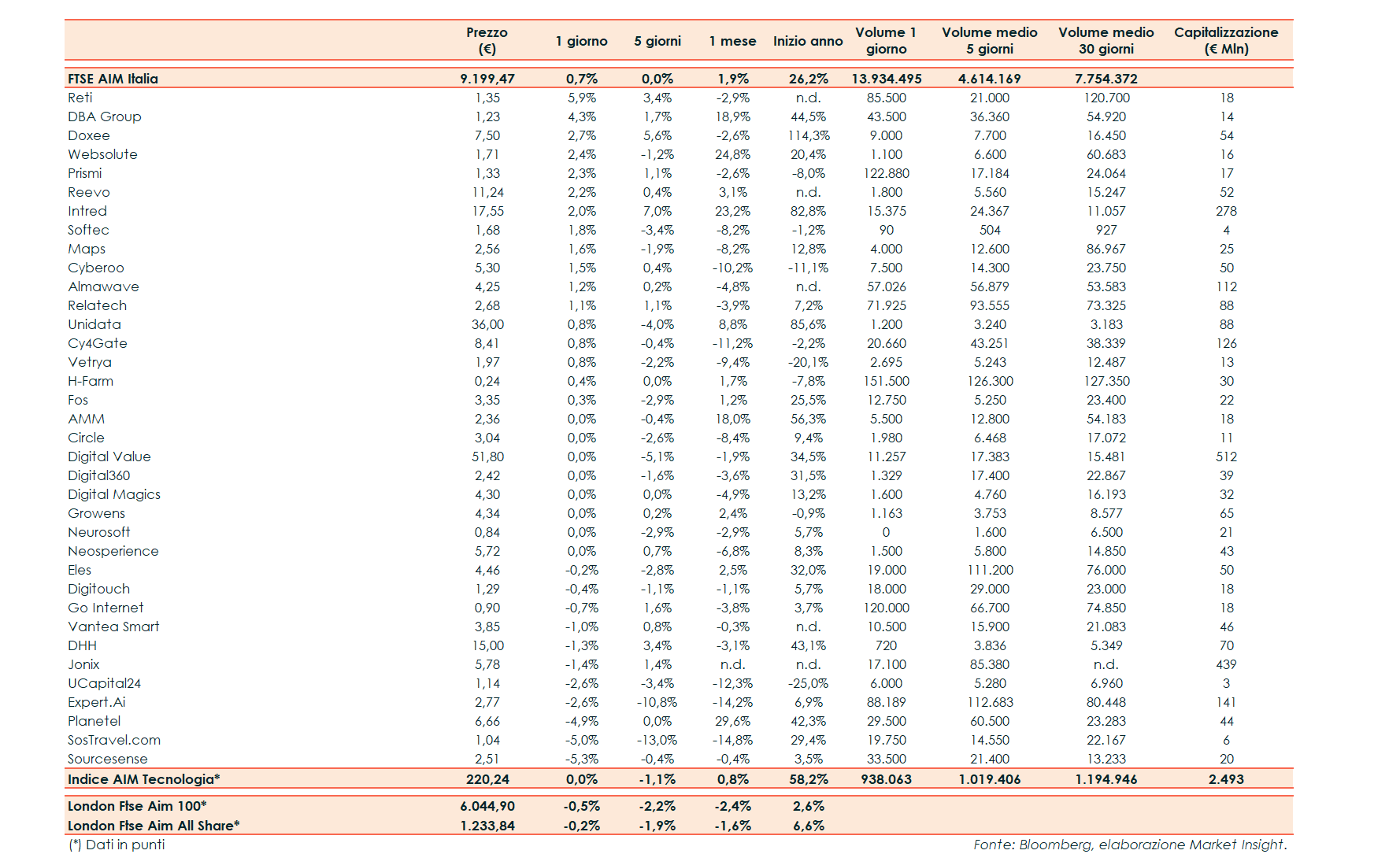 |  | Prezzo (€) | 1 giorno | 5 giorni | 1 mese | Inizio anno | Volume 1 giorno | Volume medio 5 giorni | Volume medio 30 giorni | Capitalizzazione (€ Mln) |
|---|---|---|---|---|---|---|---|---|---|
| FTSE AIM Italia | 9.199,47 | 0,7% | 0,0% | 1,9% | 26,2% | 13.934.495 | 4.614.169 | 7.754.372 |  |
| Reti | 1,35 | 5,9% | 3,4% | -2,9% | n.d. | 85.500 | 21.000 | 120.700 | 18 |
| DBA Group | 1,23 | 4,3% | 1,7% | 18,9% | 44,5% | 43.500 | 36.360 | 54.920 | 14 |
| Doxee | 7,50 | 2,7% | 5,6% | -2,6% | 114,3% | 9.000 | 7.700 | 16.450 | 54 |
| Websolute | 1,71 | 2,4% | -1,2% | 24,8% | 20,4% | 1.100 | 6.600 | 60.683 | 16 |
| Prismi | 1,33 | 2,3% | 1,1% | -2,6% | -8,0% | 122.880 | 17.184 | 24.064 | 17 |
| Reevo | 11,24 | 2,2% | 0,4% | 3,1% | n.d. | 1.800 | 5.560 | 15.247 | 52 |
| Intred | 17,55 | 2,0% | 7,0% | 23,2% | 82,8% | 15.375 | 24.367 | 11.057 | 278 |
| Softec | 1,68 | 1,8% | -3,4% | -8,2% | -1,2% | 90 | 504 | 927 | 4 |
| Maps | 2,56 | 1,6% | -1,9% | -8,2% | 12,8% | 4.000 | 12.600 | 86.967 | 25 |
| Cyberoo | 5,30 | 1,5% | 0,4% | -10,2% | -11,1% | 7.500 | 14.300 | 23.750 | 50 |
| Almawave | 4,25 | 1,2% | 0,2% | -4,8% | n.d. | 57.026 | 56.879 | 53.583 | 112 |
| Relatech | 2,68 | 1,1% | 1,1% | -3,9% | 7,2% | 71.925 | 93.555 | 73.325 | 88 |
| Unidata | 36,00 | 0,8% | -4,0% | 8,8% | 85,6% | 1.200 | 3.240 | 3.183 | 88 |
| Cy4Gate | 8,41 | 0,8% | -0,4% | -11,2% | -2,2% | 20.660 | 43.251 | 38.339 | 126 |
| Vetrya | 1,97 | 0,8% | -2,2% | -9,4% | -20,1% | 2.695 | 5.243 | 12.487 | 13 |
| H-Farm | 0,24 | 0,4% | 0,0% | 1,7% | -7,8% | 151.500 | 126.300 | 127.350 | 30 |
| Fos | 3,35 | 0,3% | -2,9% | 1,2% | 25,5% | 12.750 | 5.250 | 23.400 | 22 |
| AMM | 2,36 | 0,0% | -0,4% | 18,0% | 56,3% | 5.500 | 12.800 | 54.183 | 18 |
| Circle | 3,04 | 0,0% | -2,6% | -8,4% | 9,4% | 1.980 | 6.468 | 17.072 | 11 |
| Digital Value | 51,80 | 0,0% | -5,1% | -1,9% | 34,5% | 11.257 | 17.383 | 15.481 | 512 |
| Digital360 | 2,42 | 0,0% | -1,6% | -3,6% | 31,5% | 1.329 | 17.400 | 22.867 | 39 |
| Digital Magics | 4,30 | 0,0% | 0,0% | -4,9% | 13,2% | 1.600 | 4.760 | 16.193 | 32 |
| Growens | 4,34 | 0,0% | 0,2% | 2,4% | -0,9% | 1.163 | 3.753 | 8.577 | 65 |
| Neurosoft | 0,84 | 0,0% | -2,9% | -2,9% | 5,7% | 0 | 1.600 | 6.500 | 21 |
| Neosperience | 5,72 | 0,0% | 0,7% | -6,8% | 8,3% | 1.500 | 5.800 | 14.850 | 43 |
| Eles | 4,46 | -0,2% | -2,8% | 2,5% | 32,0% | 19.000 | 111.200 | 76.000 | 50 |
| Digitouch | 1,29 | -0,4% | -1,1% | -1,1% | 5,7% | 18.000 | 29.000 | 23.000 | 18 |
| Go Internet | 0,90 | -0,7% | 1,6% | -3,8% | 3,7% | 120.000 | 66.700 | 74.850 | 18 |
| Vantea Smart | 3,85 | -1,0% | 0,8% | -0,3% | n.d. | 10.500 | 15.900 | 21.083 | 46 |
| DHH | 15,00 | -1,3% | 3,4% | -3,1% | 43,1% | 720 | 3.836 | 5.349 | 70 |
| Jonix | 5,78 | -1,4% | 1,4% | n.d. | n.d. | 17.100 | 85.380 | n.d. | 439 |
| UCapital24 | 1,14 | -2,6% | -3,4% | -12,3% | -25,0% | 6.000 | 5.280 | 6.960 | 3 |
| Expert.Ai | 2,77 | -2,6% | -10,8% | -14,2% | 6,9% | 88.189 | 112.683 | 80.448 | 141 |
| Planetel | 6,66 | -4,9% | 0,0% | 29,6% | 42,3% | 29.500 | 60.500 | 23.283 | 44 |
| SosTravel.com | 1,04 | -5,0% | -13,0% | -14,8% | 29,4% | 19.750 | 14.550 | 22.167 | 6 |
| Sourcesense | 2,51 | -5,3% | -0,4% | -0,4% | 3,5% | 33.500 | 21.400 | 13.233 | 20 |
| Indice AIM Tecnologia* | 220,24 | 0,0% | -1,1% | 0,8% | 58,2% | 938.063 | 1.019.406 | 1.194.946 | 2.493 |
| London Ftse Aim 100* | 6.044,90 | -0,5% | -2,2% | -2,4% | 2,6% |  |  |  |  |
| London Ftse Aim All Share* | 1.233,84 | -0,2% | -1,9% | -1,6% | 6,6% |  |  |  |  |

(*) Dati in punti

Fonte: Bloomberg, elaborazione Market Insight.